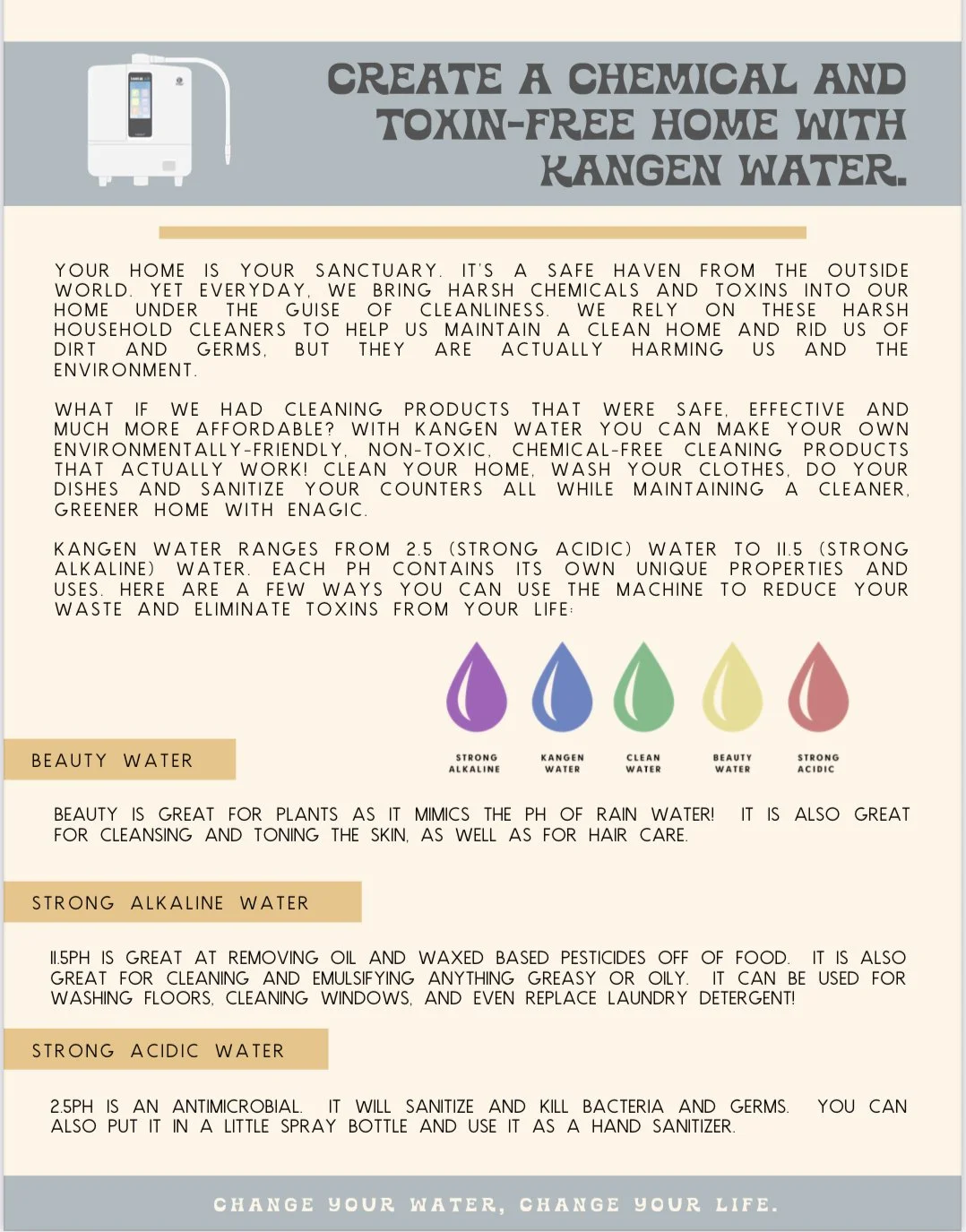 CREATE A CHEMICAL AND TOXIN-FREE HOME WITH KANGEN WATER.

YOUR HOME IS YOUR SANCTUARY. IT'S A SAFE HAVEN FROM THE OUTSIDE WORLD. YET EVERYDAY, WE BRING HARSH CHEMICALS AND TOXINS INTO OUR HOME UNDER THE GUISE OF CLEANLINESS. WE RELY ON THESE HARSH HOUSEHOLD CLEANERS TO HELP US MAINTAIN A CLEAN HOME AND RID US OF DIRT AND GERMS, BUT THEY ARE ACTUALLY HARMING US AND THE ENVIRONMENT.

WHAT IF WE HAD CLEANING PRODUCTS THAT WERE SAFE, EFFECTIVE AND MUCH MORE AFFORDABLE? WITH KANGEN WATER YOU CAN MAKE YOUR OWN ENVIRONMENTALLY-FRIENDLY, NON-TOXIC, CHEMICAL-FREE CLEANING PRODUCTS THAT ACTUALLY WORK! CLEAN YOUR HOME, WASH YOUR CLOTHES, DO YOUR DISHES AND SANITIZE YOUR COUNTERS ALL WHILE MAINTAINING A CLEANER, GREENER HOME WITH ENAGIC.

KANGEN WATER RANGES FROM 2.5 (STRONG ACIDIC) WATER TO 11.5 (STRONG ALKALINE) WATER. EACH PH CONTAINS ITS OWN UNIQUE PROPERTIES AND USES. HERE ARE A FEW WAYS YOU CAN USE THE MACHINE TO REDUCE YOUR WASTE AND ELIMINATE TOXINS FROM YOUR LIFE:

STRONG ALKALINE
KANGEN WATER
CLEAN WATER
BEAUTY WATER
STRONG ACIDIC

BEAUTY WATER

BEAUTY IS GREAT FOR PLANTS AS IT MIMICS THE PH OF RAIN WATER! IT IS ALSO GREAT FOR CLEANSING AND TONING THE SKIN, AS WELL AS FOR HAIR CARE.

STRONG ALKALINE WATER

11.5PH IS GREAT AT REMOVING OIL AND WAXED BASED PESTICIDES OFF OF FOOD. IT IS ALSO GREAT FOR CLEANING AND EMULSIFYING ANYTHING GREASY OR OILY. IT CAN BE USED FOR WASHING FLOORS, CLEANING WINDOWS, AND EVEN REPLACE LAUNDRY DETERGENT!

STRONG ACIDIC WATER

2.5PH IS AN ANTIMICROBIAL. IT WILL SANITIZE AND KILL BACTERIA AND GERMS. YOU CAN ALSO PUT IT IN A LITTLE SPRAY BOTTLE AND USE IT AS A HAND SANITIZER.

CHANGE YOUR WATER, CHANGE YOUR LIFE.